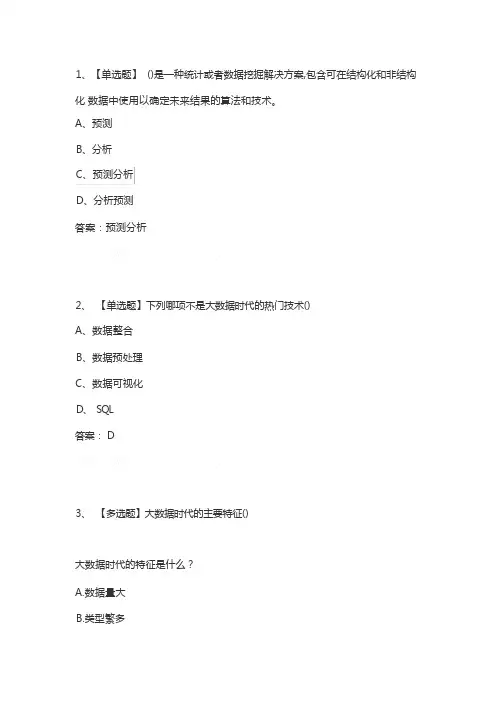 1、【单选题】 ()是一种统计或者数据挖掘解决方案,包含可在结构化和非结构化 数据中使用以确定未来结果的算法和技术。

A、预测

B、分析

C、预测分析

D、分析预测

答案：预测分析

2、 【单选题】下列哪项不是大数据时代的热门技术()

A、数据整合

B、数据预处理

C、数据可视化

D、 SQL

答案： D

3、 【多选题】大数据时代的主要特征()

大数据时代的特征是什么？

A.数据量大

B.类型繁多